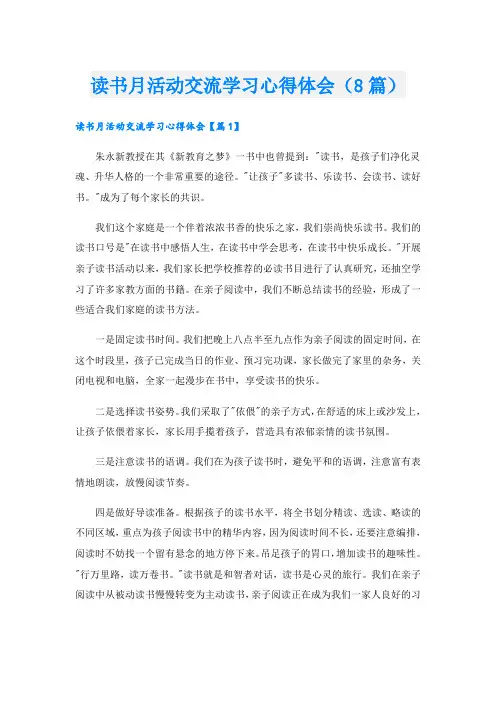 读书月活动交流学习心得体会（8篇）

读书月活动交流学习心得体会【篇1】

朱永新教授在其《新教育之梦》一书中也曾提到："读书，是孩子们净化灵魂、升华人格的一个非常重要的途径。"让孩子"多读书、乐读书、会读书、读好书。"成为了每个家长的共识。

我们这个家庭是一个伴着浓浓书香的快乐之家，我们崇尚快乐读书。我们的读书口号是"在读书中感悟人生，在读书中学会思考，在读书中快乐成长。"开展亲子读书活动以来，我们家长把学校推荐的必读书目进行了认真研究，还抽空学习了许多家教方面的书籍。在亲子阅读中，我们不断总结读书的经验，形成了一些适合我们家庭的读书方法。

一是固定读书时间。我们把晚上八点半至九点作为亲子阅读的固定时间，在这个时段里，孩子已完成当日的作业、预习完功课，家长做完了家里的杂务，关闭电视和电脑，全家一起漫步在书中，享受读书的快乐。

二是选择读书姿势。我们采取了"依偎"的亲子方式，在舒适的床上或沙发上，让孩子依偎着家长，家长用手揽着孩子，营造具有浓郁亲情的读书氛围。

三是注意读书的语调。我们在为孩子读书时，避免平和的语调，注意富有表情地朗读，放慢阅读节奏。

四是做好导读准备。根据孩子的读书水平，将全书划分精读、选读、略读的不同区域，重点为孩子阅读书中的精华内容，因为阅读时间不长，还要注意编排，阅读时不妨找一个留有悬念的地方停下来。吊足孩子的胃口，增加读书的趣味性。"行万里路，读万卷书。"读书就是和智者对话，读书是心灵的旅行。我们在亲子阅读中从被动读书慢慢转变为主动读书，亲子阅读正在成为我们一家人良好的习